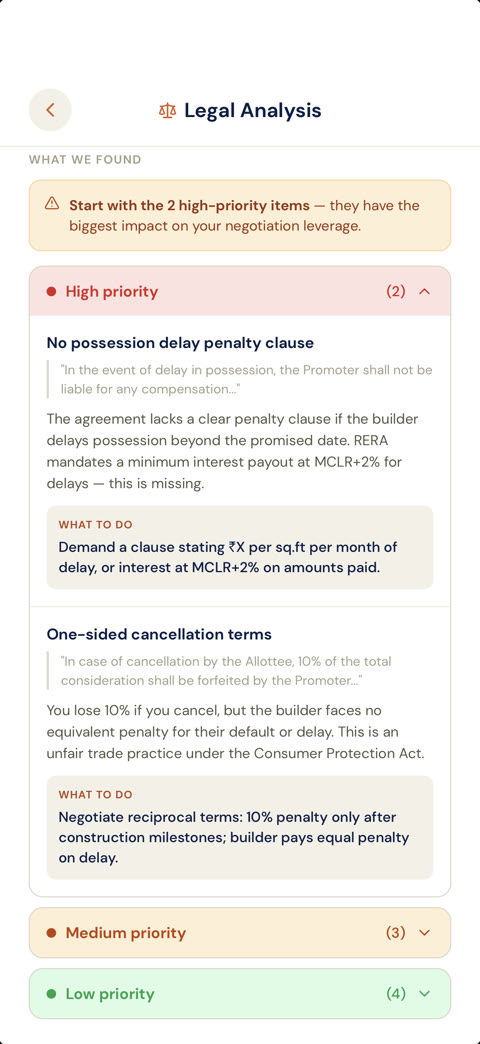 Legal Analysis

WHAT WE FOUND

Start with the 2 high-priority items — they have the biggest impact on your negotiation leverage.

High priority (2)

No possession delay penalty clause

"In the event of delay in possession, the Promoter shall not be liable for any compensation..."

The agreement lacks a clear penalty clause if the builder delays possession beyond the promised date. RERA mandates a minimum interest payout at MCLR+2% for delays — this is missing.

WHAT TO DO

Demand a clause stating ₹X per sq.ft per month of delay, or interest at MCLR+2% on amounts paid.

One-sided cancellation terms

"In case of cancellation by the Allottee, 10% of the total consideration shall be forfeited by the Promoter..."

You lose 10% if you cancel, but the builder faces no equivalent penalty for their default or delay. This is an unfair trade practice under the Consumer Protection Act.

WHAT TO DO

Negotiate reciprocal terms: 10% penalty only after construction milestones; builder pays equal penalty on delay.

Medium priority (3)

Low priority (4)